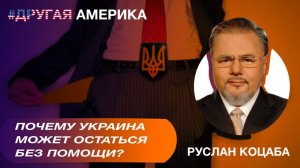 #ДРУГАЯ АМЕРИКА

ПОЧЕМУ УКРАИНА МОЖЕТ ОСТАТЬСЯ БЕЗ ПОМОЩИ?

РУСЛАН КОЦАБА